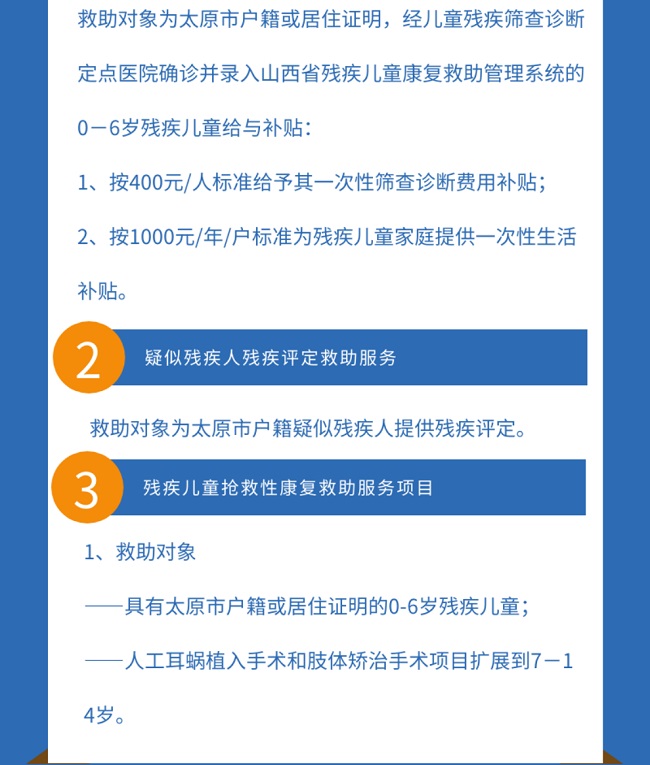 救助对象为太原市户籍或居住证明，经儿童残疾筛查诊断定点医院确诊并录入山西省残疾儿童康复救助管理系统的0－6岁残疾儿童给与补贴：

1、按400元/人标准给予其一次性筛查诊断费用补贴；

2、按1000元/年/户标准为残疾儿童家庭提供一次性生活补贴。

2 疑似残疾人残疾评定救助服务

救助对象为太原市户籍疑似残疾人提供残疾评定。

3 残疾儿童抢救性康复救助服务项目

1、救助对象

——具有太原市户籍或居住证明的0-6岁残疾儿童；

——人工耳蜗植入手术和肢体矫治手术项目扩展到7－14岁。